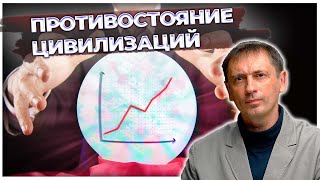 ПРОТИВОСТОЯНИЕ ЦИВИЛИЗАЦИЙ